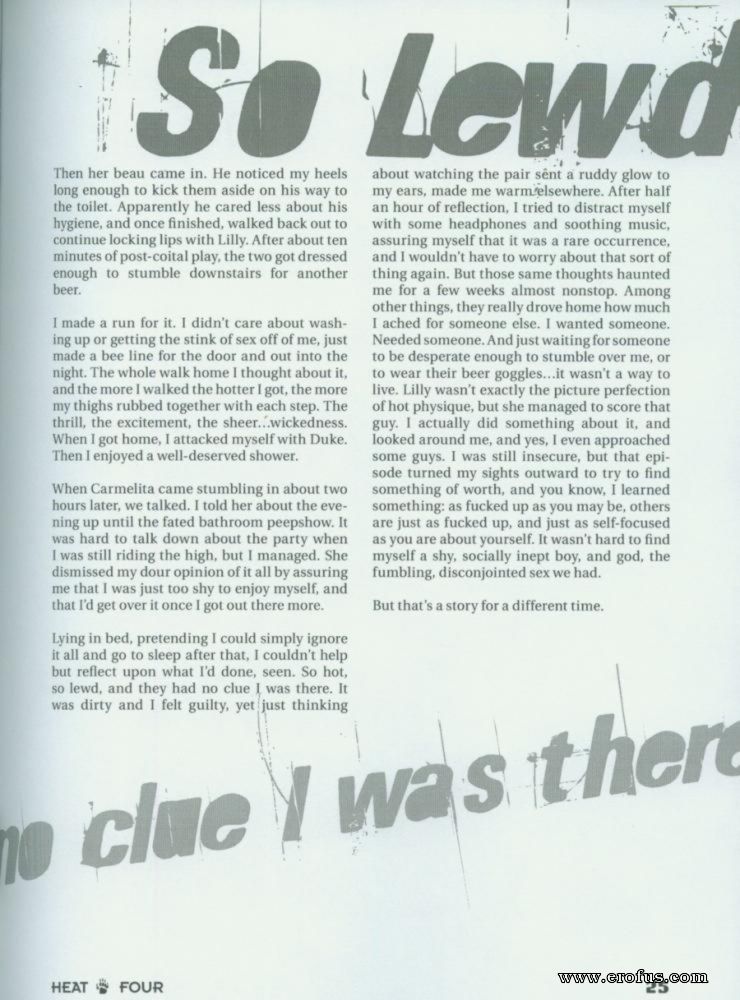 So Lewd

Then her beau came in. He noticed my heels long enough to kick them aside on his way to the toilet. Apparently he cared less about his hygiene, and once finished, walked back out to continue locking lips with Lilly. After about ten minutes of post-coital play, the two got dressed enough to stumble downstairs for another beer.

I made a run for it. I didn't care about washing up or getting the stink of sex off of me, just made a bee line for the door and out into the night. The whole walk home I thought about it, and the more I walked the hotter I got, the more my thighs rubbed together with each step. The thrill, the excitement, the sheer...wickedness. When I got home, I attacked myself with Duke. Then I enjoyed a well-deserved shower.

When Carmelita came stumbling in about two hours later, we talked. I told her about the evening up until the fated bathroom peepshow. It was hard to talk down about the party when I was still riding the high, but I managed. She dismissed my dour opinion of it all by assuring me that I was just too shy to enjoy myself, and that I'd get over it once I got out there more.

Lying in bed, pretending I could simply ignore it all and go to sleep after that, I couldn't help but reflect upon what I'd done, seen. So hot, so lewd, and they had no clue I was there. It was dirty and I felt guilty, yet just thinking about watching the pair sent a ruddy glow to my ears, made me warm elsewhere. After half an hour of reflection, I tried to distract myself with some headphones and soothing music, assuring myself that it was a rare occurrence, and I wouldn't have to worry about that sort of thing again. But those same thoughts haunted me for a few weeks almost nonstop. Among other things, they really drove home how much I ached for someone else. I wanted someone. Needed someone. And just waiting for someone to be desperate enough to stumble over me, or to wear their beer goggles...it wasn't a way to live. Lilly wasn't exactly the picture perfection of hot physique, but she managed to score that guy. I actually did something about it, and looked around me, and yes, I even approached some guys. I was still insecure, but that episode turned my sights outward to try to find something of worth, and you know, I learned something: as fucked up as you may be, others are just as fucked up, and just as self-focused as you are about yourself. It wasn't hard to find myself a shy, socially inept boy, and god, the fumbling, disconjointed sex we had.

But that's a story for a different time.

no clue I was there

HEAT FOUR

25

www.erofus.com